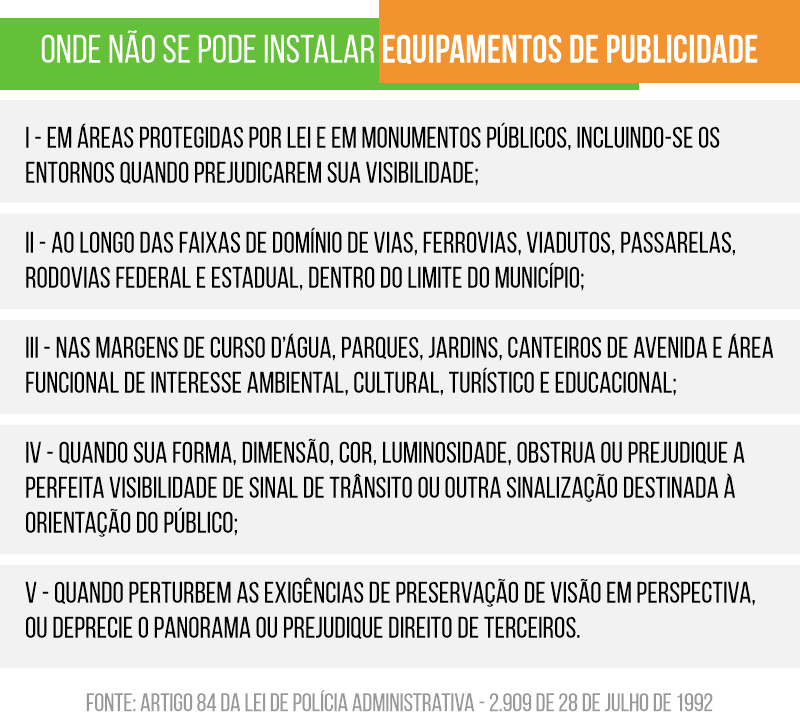 ONDE NÃO SE PODE INSTALAR EQUIPAMENTOS DE PUBLICIDADE

I - EM ÁREAS PROTEGIDAS POR LEI E EM MONUMENTOS PÚBLICOS, INCLUINDO-SE OS ENTORNOS QUANDO PREJUDICAREM SUA VISIBILIDADE;

II - AO LONGO DAS FAIXAS DE DOMÍNIO DE VIAS, FERROVIAS, VIADUTOS, PASSARELAS, RODOVIAS FEDERAL E ESTADUAL, DENTRO DO LIMITE DO MUNICÍPIO;

III - NAS MARGENS DE CURSO D'ÁGUA, PARQUES, JARDINS, CANTEIROS DE AVENIDA E ÁREA FUNCIONAL DE INTERESSE AMBIENTAL, CULTURAL, TURÍSTICO E EDUCACIONAL;

IV - QUANDO SUA FORMA, DIMENSÃO, COR, LUMINOSIDADE, OBSTRUA OU PREJUDIQUE A PERFEITA VISIBILIDADE DE SINAL DE TRÂNSITO OU OUTRA SINALIZAÇÃO DESTINADA À ORIENTAÇÃO DO PÚBLICO;

V - QUANDO PERTURBEM AS EXIGÊNCIAS DE PRESERVAÇÃO DE VISÃO EM PERSPECTIVA, OU DEPRECIE O PANORAMA OU PREJUDIQUE DIREITO DE TERCEIROS.

FONTE: ARTIGO 84 DA LEI DE POLÍCIA ADMINISTRATIVA - 2.909 DE 28 DE JULHO DE 1992